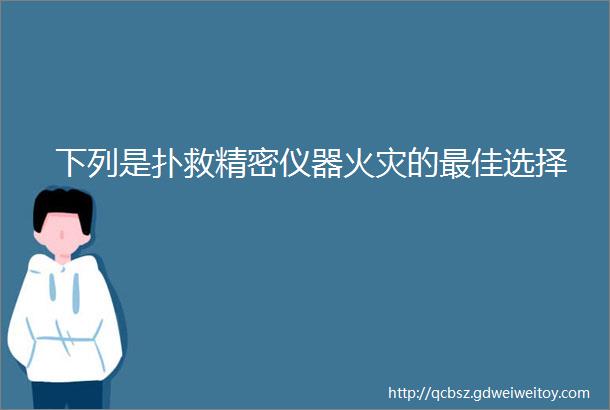 下列是扑救精密仪器火灾的最佳选择

http://qcbsz.gdweiweitoy.com